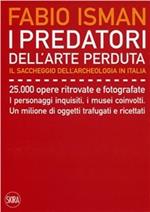 FABIO ISMAN
I PREDATORI DELL'ARTE PERDUTA
IL SACCHEGGIO DELL'ARCHEOLOGIA IN ITALIA

25.000 opere ritrovate e fotografate
I personaggi inquisiti, i musei coinvolti.
Un milione di oggetti trafugati e ricettati

SKIRA